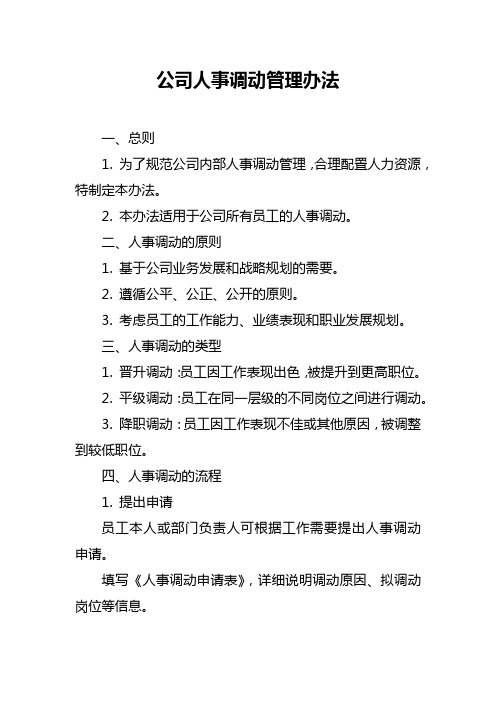 公司人事调动管理办法

一、总则

1. 为了规范公司内部人事调动管理，合理配置人力资源，特制定本办法。

2. 本办法适用于公司所有员工的人事调动。

二、人事调动的原则

1. 基于公司业务发展和战略规划的需要。

2. 遵循公平、公正、公开的原则。

3. 考虑员工的工作能力、业绩表现和职业发展规划。

三、人事调动的类型

1. 晋升调动：员工因工作表现出色，被提升到更高职位。

2. 平级调动：员工在同一层级的不同岗位之间进行调动。

3. 降职调动：员工因工作表现不佳或其他原因，被调整到较低职位。

四、人事调动的流程

1. 提出申请

员工本人或部门负责人可根据工作需要提出人事调动申请。

填写《人事调动申请表》，详细说明调动原因、拟调动岗位等信息。